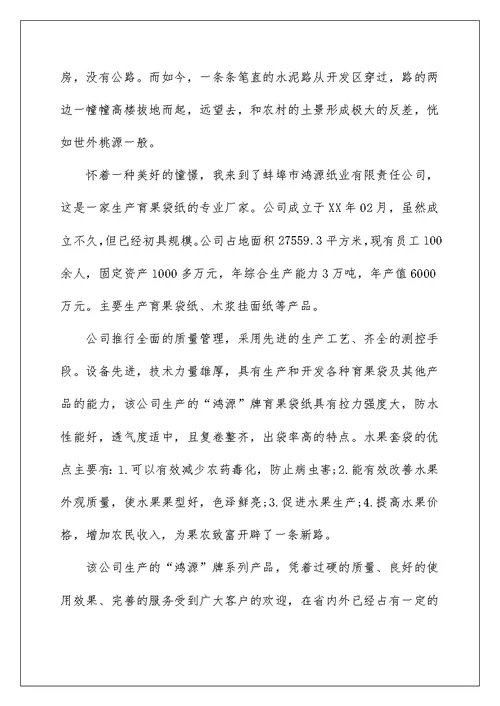 房，没有公路。而如今，一条条笔直的水泥路从开发区穿过，路的两边一幢幢高楼拔地而起，远望去，和农村的土景形成极大的反差，恍如世外桃源一般。

怀着一种美好的憧憬，我来到了蚌埠市鸿源纸业有限责任公司，这是一家生产育果袋纸的专业厂家。公司成立于XX年02月，虽然成立不久，但已经初具规模。公司占地面积27559.3平方米，现有员工100余人，固定资产1000多万元，年综合生产能力3万吨，年产值6000万元。主要生产育果袋纸、木浆挂面纸等产品。

公司推行全面的质量管理，采用先进的生产工艺、齐全的测控手段。设备先进，技术力量雄厚，具有生产和开发各种育果袋及其他产品的能力，该公司生产的“鸿源”牌育果袋纸具有拉力强度大，防水性能好，透气度适中，且复卷整齐，出袋率高的特点。水果套袋的优点主要有：1.可以有效减少农药毒化，防止病虫害；2.能有效改善水果外观质量，使水果果型好，色泽鲜亮；3.促进水果生产；4.提高水果价格，增加农民收入，为果农致富开辟了一条新路。

该公司生产的“鸿源”牌系列产品，凭着过硬的质量、良好的使用效果、完善的服务受到广大客户的欢迎，在省内外已经占有一定的